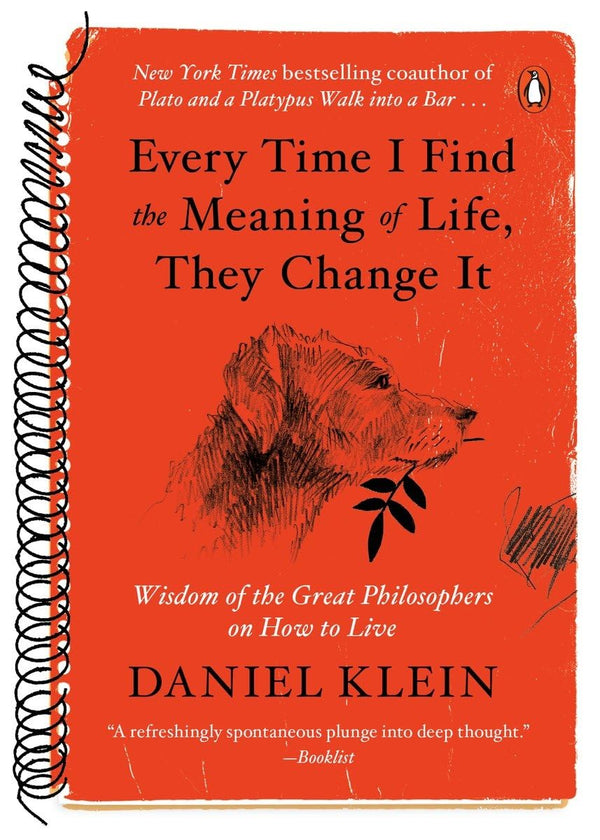 New York Times bestselling coauthor of Plato and a Platypus Walk into a Bar . . .

Every Time I Find the Meaning of Life, They Change It

Wisdom of the Great Philosophers on How to Live

DANIEL KLEIN

"A refreshingly spontaneous plunge into deep thought." —Booklist